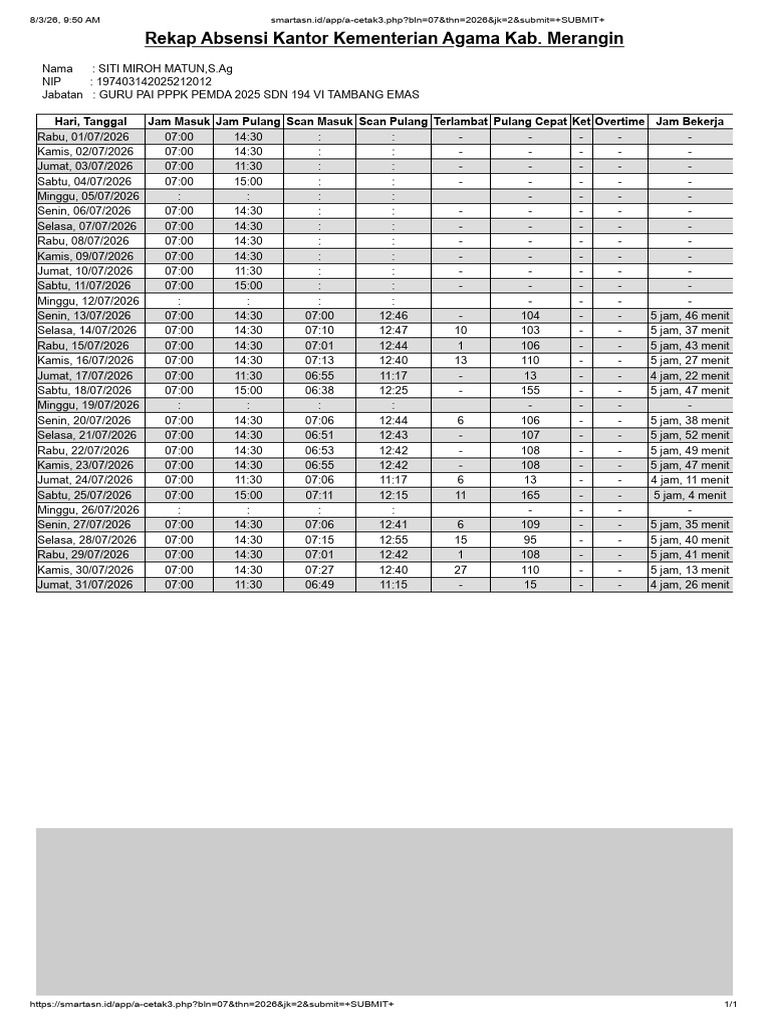 8/3/26, 9:50 AM smartasn.id/app/a-cetak3.php?bln=07&thn=2026&jk=2&submit=+SUBMIT+

Rekap Absensi Kantor Kementerian Agama Kab. Merangin

Nama : SITI MIROH MATUN,S.Ag
NIP : 197403142025212012
Jabatan : GURU PAI PPPK PEMDA 2025 SDN 194 VI TAMBANG EMAS

| Hari, Tanggal | Jam Masuk | Jam Pulang | Scan Masuk | Scan Pulang | Terlambat | Pulang Cepat | Ket | Overtime | Jam Bekerja |
|---|---|---|---|---|---|---|---|---|---|
| Rabu, 01/07/2026 | 07:00 | 14:30 | : | : | - | - | - | - | - |
| Kamis, 02/07/2026 | 07:00 | 14:30 | : | : | - | - | - | - | - |
| Jumat, 03/07/2026 | 07:00 | 11:30 | : | : | - | - | - | - | - |
| Sabtu, 04/07/2026 | 07:00 | 15:00 | : | : | - | - | - | - | - |
| Minggu, 05/07/2026 | : | : | : | : | | - | - | - | - |
| Senin, 06/07/2026 | 07:00 | 14:30 | : | : | - | - | - | - | - |
| Selasa, 07/07/2026 | 07:00 | 14:30 | : | : | - | - | - | - | - |
| Rabu, 08/07/2026 | 07:00 | 14:30 | : | : | - | - | - | - | - |
| Kamis, 09/07/2026 | 07:00 | 14:30 | : | : | - | - | - | - | - |
| Jumat, 10/07/2026 | 07:00 | 11:30 | : | : | - | - | - | - | - |
| Sabtu, 11/07/2026 | 07:00 | 15:00 | : | : | - | - | - | - | - |
| Minggu, 12/07/2026 | : | : | : | : | | - | - | - | - |
| Senin, 13/07/2026 | 07:00 | 14:30 | 07:00 | 12:46 | - | 104 | - | - | 5 jam, 46 menit |
| Selasa, 14/07/2026 | 07:00 | 14:30 | 07:10 | 12:47 | 10 | 103 | - | - | 5 jam, 37 menit |
| Rabu, 15/07/2026 | 07:00 | 14:30 | 07:01 | 12:44 | 1 | 106 | - | - | 5 jam, 43 menit |
| Kamis, 16/07/2026 | 07:00 | 14:30 | 07:13 | 12:40 | 13 | 110 | - | - | 5 jam, 27 menit |
| Jumat, 17/07/2026 | 07:00 | 11:30 | 06:55 | 11:17 | - | 13 | - | - | 4 jam, 22 menit |
| Sabtu, 18/07/2026 | 07:00 | 15:00 | 06:38 | 12:25 | - | 155 | - | - | 5 jam, 47 menit |
| Minggu, 19/07/2026 | : | : | : | : | | - | - | - | - |
| Senin, 20/07/2026 | 07:00 | 14:30 | 07:06 | 12:44 | 6 | 106 | - | - | 5 jam, 38 menit |
| Selasa, 21/07/2026 | 07:00 | 14:30 | 06:51 | 12:43 | - | 107 | - | - | 5 jam, 52 menit |
| Rabu, 22/07/2026 | 07:00 | 14:30 | 06:53 | 12:42 | - | 108 | - | - | 5 jam, 49 menit |
| Kamis, 23/07/2026 | 07:00 | 14:30 | 06:55 | 12:42 | - | 108 | - | - | 5 jam, 47 menit |
| Jumat, 24/07/2026 | 07:00 | 11:30 | 07:06 | 11:17 | 6 | 13 | - | - | 4 jam, 11 menit |
| Sabtu, 25/07/2026 | 07:00 | 15:00 | 07:11 | 12:15 | 11 | 165 | - | - | 5 jam, 4 menit |
| Minggu, 26/07/2026 | : | : | : | : | | - | - | - | - |
| Senin, 27/07/2026 | 07:00 | 14:30 | 07:06 | 12:41 | 6 | 109 | - | - | 5 jam, 35 menit |
| Selasa, 28/07/2026 | 07:00 | 14:30 | 07:15 | 12:55 | 15 | 95 | - | - | 5 jam, 40 menit |
| Rabu, 29/07/2026 | 07:00 | 14:30 | 07:01 | 12:42 | 1 | 108 | - | - | 5 jam, 41 menit |
| Kamis, 30/07/2026 | 07:00 | 14:30 | 07:27 | 12:40 | 27 | 110 | - | - | 5 jam, 13 menit |
| Jumat, 31/07/2026 | 07:00 | 11:30 | 06:49 | 11:15 | - | 15 | - | - | 4 jam, 26 menit |

https://smartasn.id/app/a-cetak3.php?bln=07&thn=2026&jk=2&submit=+SUBMIT+ 1/1